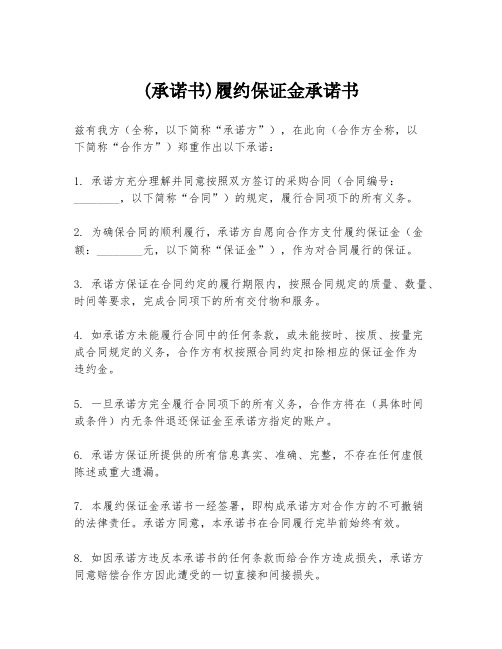 (承诺书)履约保证金承诺书

兹有我方（全称，以下简称“承诺方”），在此向（合作方全称，以下简称“合作方”）郑重作出以下承诺：

1. 承诺方充分理解并同意按照双方签订的采购合同（合同编号：________，以下简称“合同”）的规定，履行合同项下的所有义务。

2. 为确保合同的顺利履行，承诺方自愿向合作方支付履约保证金（金额：________元，以下简称“保证金”），作为对合同履行的保证。

3. 承诺方保证在合同约定的履行期限内，按照合同规定的质量、数量、时间等要求，完成合同项下的所有交付物和服务。

4. 如承诺方未能履行合同中的任何条款，或未能按时、按质、按量完成合同规定的义务，合作方有权按照合同约定扣除相应的保证金作为违约金。

5. 一旦承诺方完全履行合同项下的所有义务，合作方将在（具体时间或条件）内无条件退还保证金至承诺方指定的账户。

6. 承诺方保证所提供的所有信息真实、准确、完整，不存在任何虚假陈述或重大遗漏。

7. 本履约保证金承诺书一经签署，即构成承诺方对合作方的不可撤销的法律责任。承诺方同意，本承诺书在合同履行完毕前始终有效。

8. 如因承诺方违反本承诺书的任何条款而给合作方造成损失，承诺方同意赔偿合作方因此遭受的一切直接和间接损失。